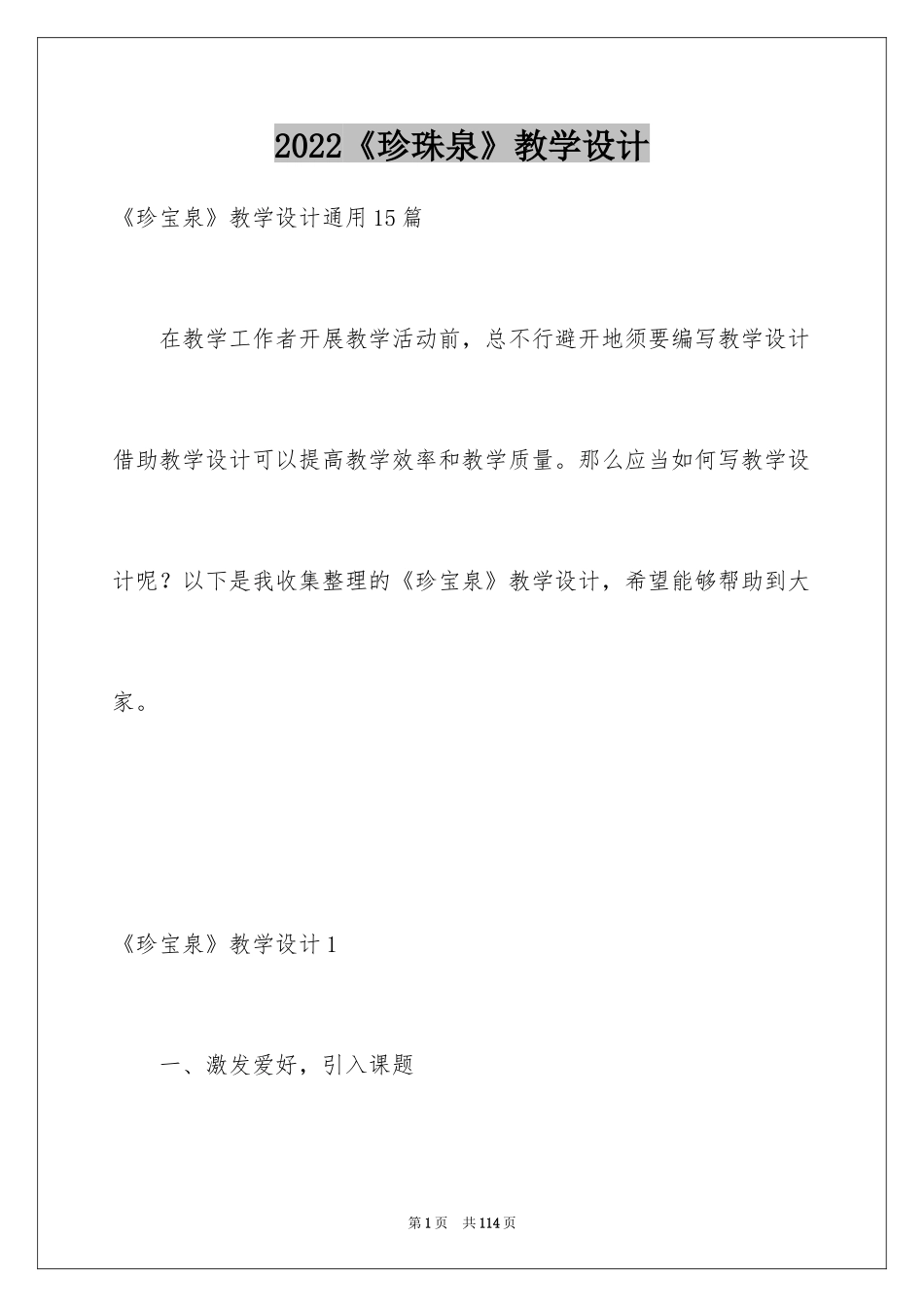 2022《珍珠泉》教学设计

《珍宝泉》教学设计通用15篇

在教学工作者开展教学活动前，总不行避开地须要编写教学设计借助教学设计可以提高教学效率和教学质量。那么应当如何写教学设计呢？以下是我收集整理的《珍宝泉》教学设计，希望能够帮助到大家。

《珍宝泉》教学设计1

一、激发爱好，引入课题

第1页 共114页